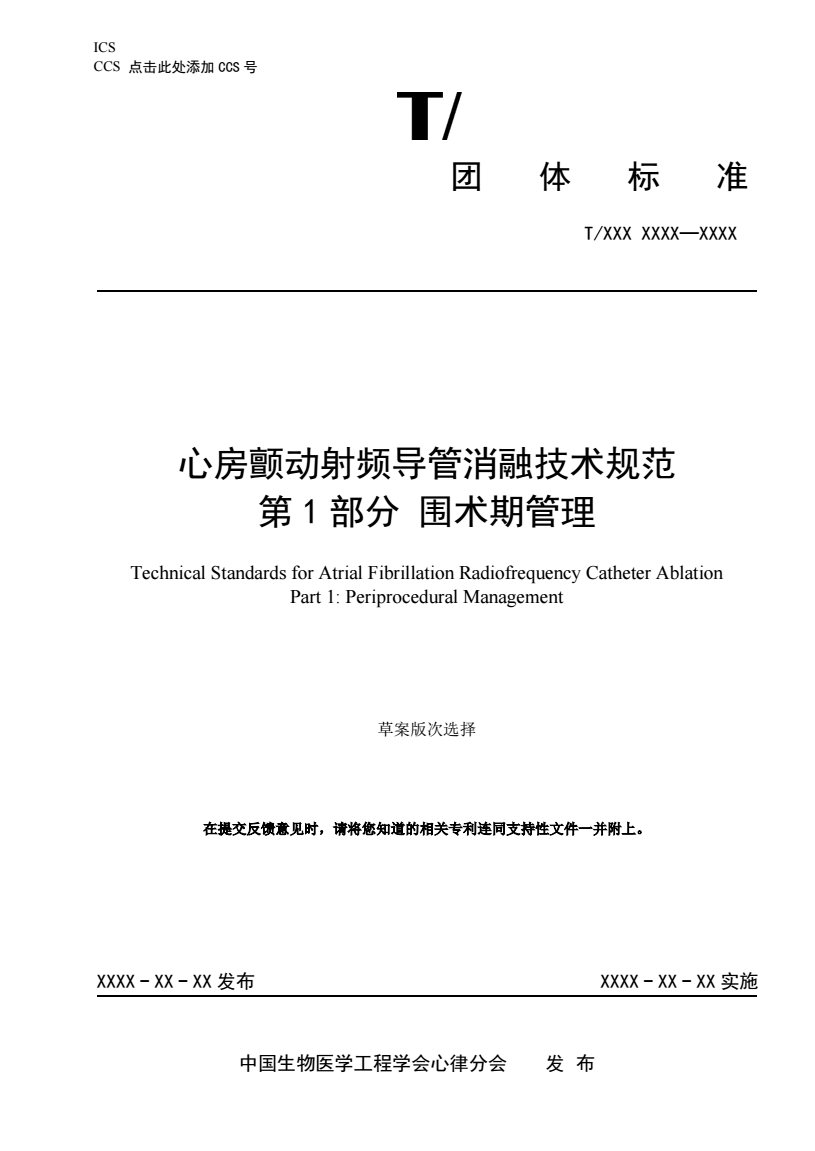 ICS
CCS 点击此处添加 CCS 号

T/

团 体 标 准

T/XXX XXXX—XXXX

心房颤动射频导管消融技术规范
第 1 部分 围术期管理

Technical Standards for Atrial Fibrillation Radiofrequency Catheter Ablation
Part 1: Periprocedural Management

草案版次选择

在提交反馈意见时，请将您知道的相关专利连同支持性文件一并附上。

XXXX - XX - XX 发布

XXXX - XX - XX 实施

中国生物医学工程学会心律分会 发 布